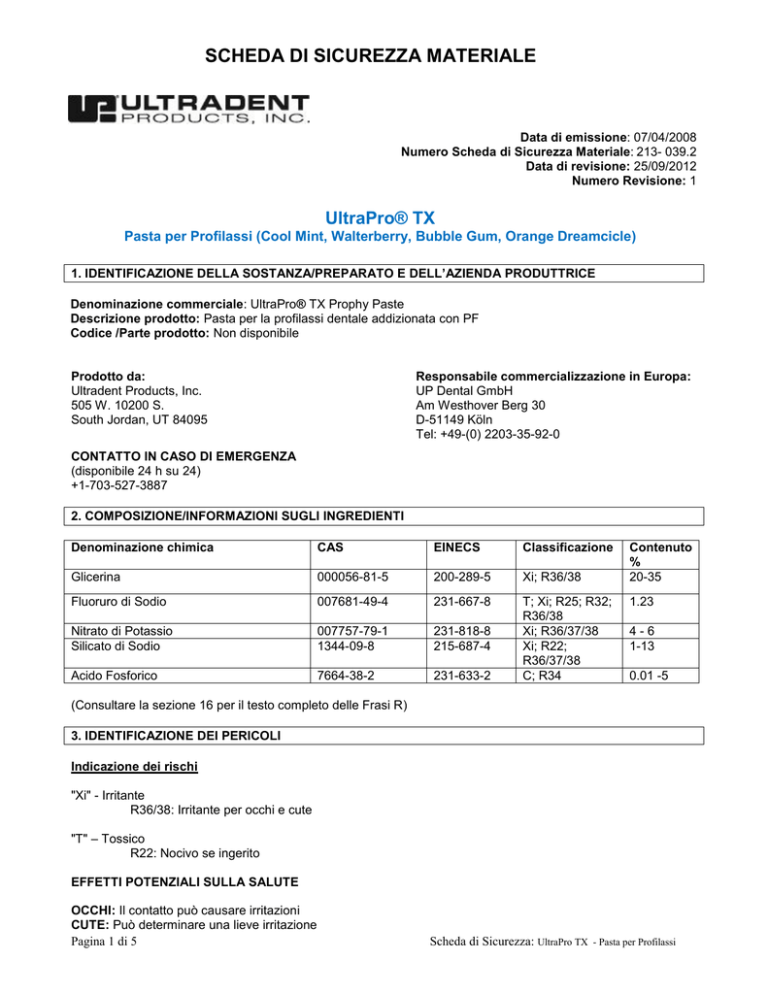 SCHEDA DI SICUREZZA MATERIALE

ULTRADENT PRODUCTS, INC.

Data di emissione: 07/04/2008
Numero Scheda di Sicurezza Materiale: 213- 039.2
Data di revisione: 25/09/2012
Numero Revisione: 1

UltraPro® TX
Pasta per Profilassi (Cool Mint, Walterberry, Bubble Gum, Orange Dreamcicle)

1. IDENTIFICAZIONE DELLA SOSTANZA/PREPARATO E DELL'AZIENDA PRODUTTRICE

Denominazione commerciale: UltraPro® TX Prophy Paste
Descrizione prodotto: Pasta per la profilassi dentale addizionata con PF
Codice /Parte prodotto: Non disponibile

Prodotto da:
Ultradent Products, Inc.
505 W. 10200 S.
South Jordan, UT 84095

Responsabile commercializzazione in Europa:
UP Dental GmbH
Am Westhover Berg 30
D-51149 Köln
Tel: +49-(0) 2203-35-92-0

CONTATTO IN CASO DI EMERGENZA
(disponibile 24 h su 24)
+1-703-527-3887

2. COMPOSIZIONE/INFORMAZIONI SUGLI INGREDIENTI

| Denominazione chimica | CAS | EINECS | Classificazione | Contenuto % |
|---|---|---|---|---|
| Glicerina | 000056-81-5 | 200-289-5 | Xi; R36/38 | 20-35 |
| Fluoruro di Sodio | 007681-49-4 | 231-667-8 | T; Xi; R25; R32; R36/38 | 1.23 |
| Nitrato di Potassio | 007757-79-1 | 231-818-8 | Xi; R36/37/38 | 4 - 6 |
| Silicato di Sodio | 1344-09-8 | 215-687-4 | Xi; R22; R36/37/38 | 1-13 |
| Acido Fosforico | 7664-38-2 | 231-633-2 | C; R34 | 0.01 -5 |

(Consultare la sezione 16 per il testo completo delle Frasi R)

3. IDENTIFICAZIONE DEI PERICOLI

Indicazione dei rischi

"Xi" - Irritante
R36/38: Irritante per occhi e cute

"T" – Tossico
R22: Nocivo se ingerito

EFFETTI POTENZIALI SULLA SALUTE

OCCHI: Il contatto può causare irritazioni
CUTE: Può determinare una lieve irritazione
Pagina 1 di 5
Scheda di Sicurezza: UltraPro TX - Pasta per Profilassi